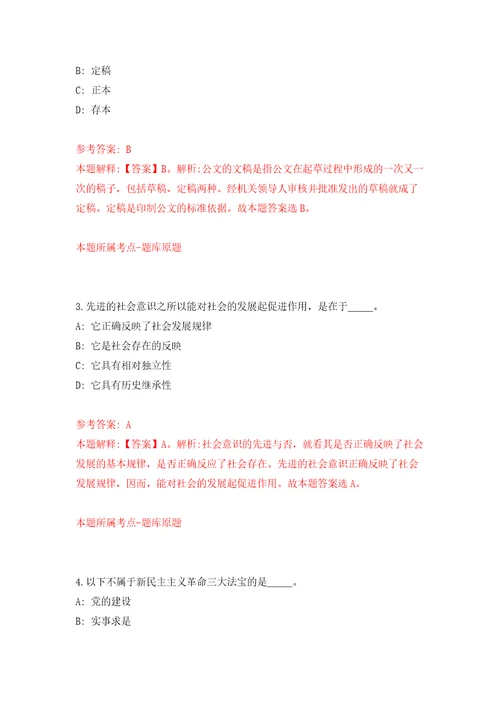 B: 定稿
C: 正本
D: 存本

参考答案: B
本题解释:【答案】B。解析:公文的文稿是指公文在起草过程中形成的一次又一次的稿子，包括草稿、定稿两种。经机关领导人审核并批准发出的草稿就成了定稿。定稿是印制公文的标准依据。故本题答案选B。

本题所属考点-题库原题

3.先进的社会意识之所以能对社会的发展起促进作用，是在于_____。
A: 它正确反映了社会发展规律
B: 它是社会存在的反映
C: 它具有相对独立性
D: 它具有历史继承性

参考答案: A
本题解释:【答案】A。解析:社会意识的先进与否，就看其是否正确反映了社会发展的基本规律，是否正确反应了社会存在。先进的社会意识正确反映了社会发展规律，因而，能对社会的发展起促进作用。故本题答案选A。

本题所属考点-题库原题

4.以下不属于新民主主义革命三大法宝的是_____。
A: 党的建设
B: 实事求是